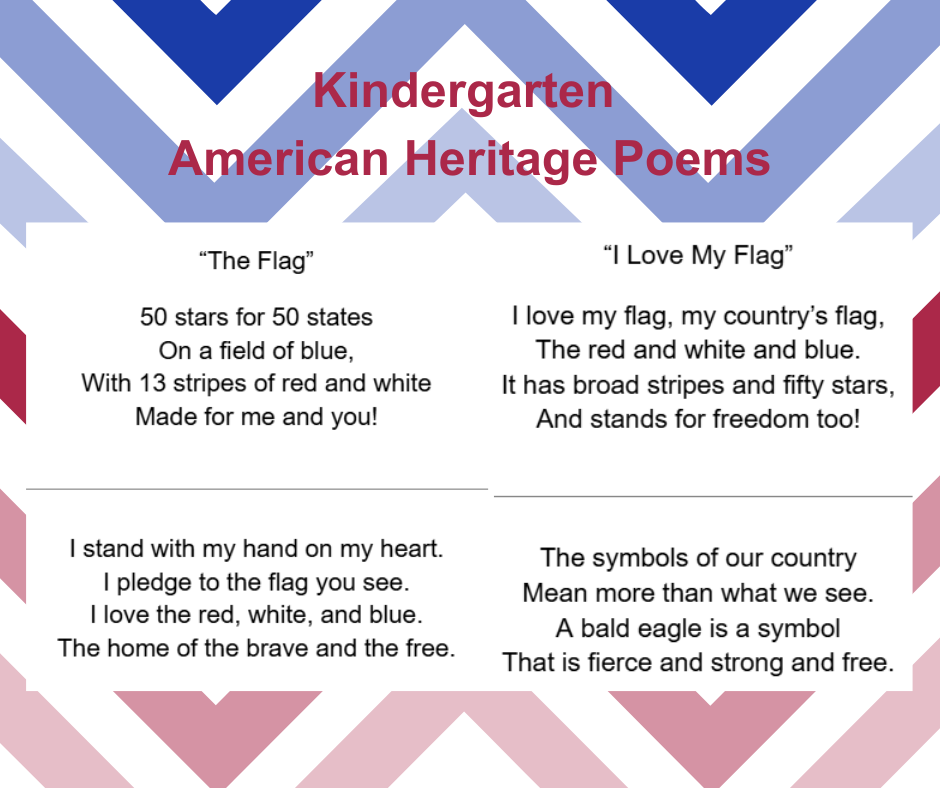 Kindergarten
American Heritage Poems

"The Flag"

50 stars for 50 states
On a field of blue,
With 13 stripes of red and white
Made for me and you!

I stand with my hand on my heart.
I pledge to the flag you see.
I love the red, white, and blue.
The home of the brave and the free.

"I Love My Flag"

I love my flag, my country's flag,
The red and white and blue.
It has broad stripes and fifty stars,
And stands for freedom too!

The symbols of our country
Mean more than what we see.
A bald eagle is a symbol
That is fierce and strong and free.